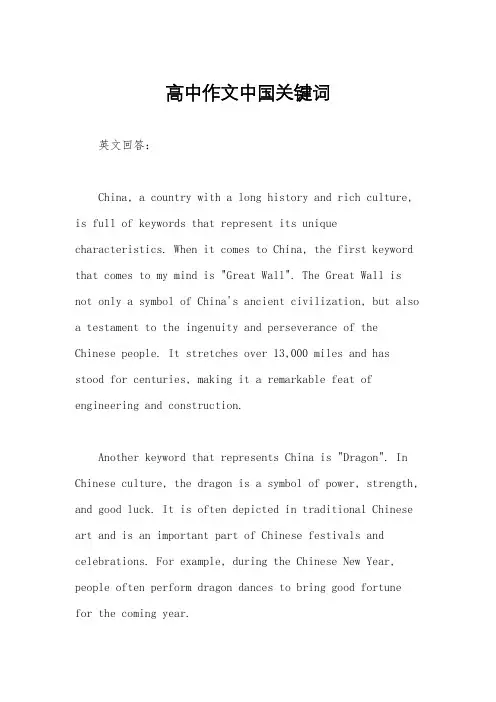 高中作文中国关键词

英文回答：

China, a country with a long history and rich culture, is full of keywords that represent its unique characteristics. When it comes to China, the first keyword that comes to my mind is "Great Wall". The Great Wall is not only a symbol of China's ancient civilization, but also a testament to the ingenuity and perseverance of the Chinese people. It stretches over 13,000 miles and has stood for centuries, making it a remarkable feat of engineering and construction.

Another keyword that represents China is "Dragon". In Chinese culture, the dragon is a symbol of power, strength, and good luck. It is often depicted in traditional Chinese art and is an important part of Chinese festivals and celebrations. For example, during the Chinese New Year, people often perform dragon dances to bring good fortune for the coming year.